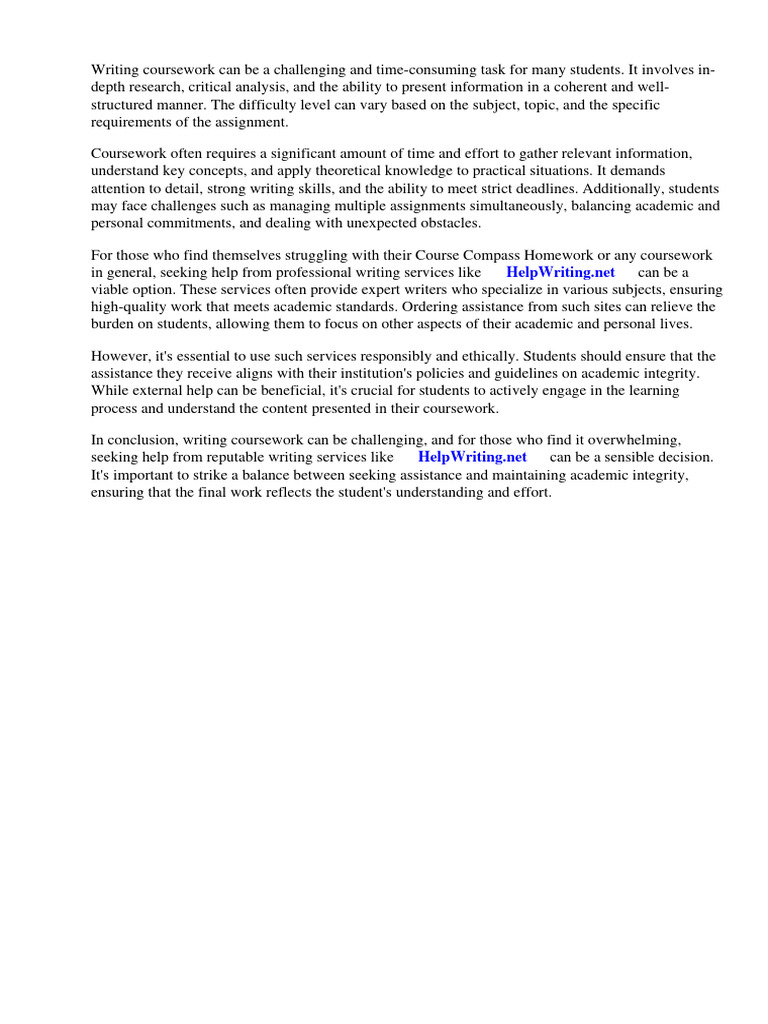 Writing coursework can be a challenging and time-consuming task for many students. It involves in-depth research, critical analysis, and the ability to present information in a coherent and well-structured manner. The difficulty level can vary based on the subject, topic, and the specific requirements of the assignment.

Coursework often requires a significant amount of time and effort to gather relevant information, understand key concepts, and apply theoretical knowledge to practical situations. It demands attention to detail, strong writing skills, and the ability to meet strict deadlines. Additionally, students may face challenges such as managing multiple assignments simultaneously, balancing academic and personal commitments, and dealing with unexpected obstacles.

For those who find themselves struggling with their Course Compass Homework or any coursework in general, seeking help from professional writing services like HelpWriting.net can be a viable option. These services often provide expert writers who specialize in various subjects, ensuring high-quality work that meets academic standards. Ordering assistance from such sites can relieve the burden on students, allowing them to focus on other aspects of their academic and personal lives.

However, it's essential to use such services responsibly and ethically. Students should ensure that the assistance they receive aligns with their institution's policies and guidelines on academic integrity. While external help can be beneficial, it's crucial for students to actively engage in the learning process and understand the content presented in their coursework.

In conclusion, writing coursework can be challenging, and for those who find it overwhelming, seeking help from reputable writing services like HelpWriting.net can be a sensible decision. It's important to strike a balance between seeking assistance and maintaining academic integrity, ensuring that the final work reflects the student's understanding and effort.